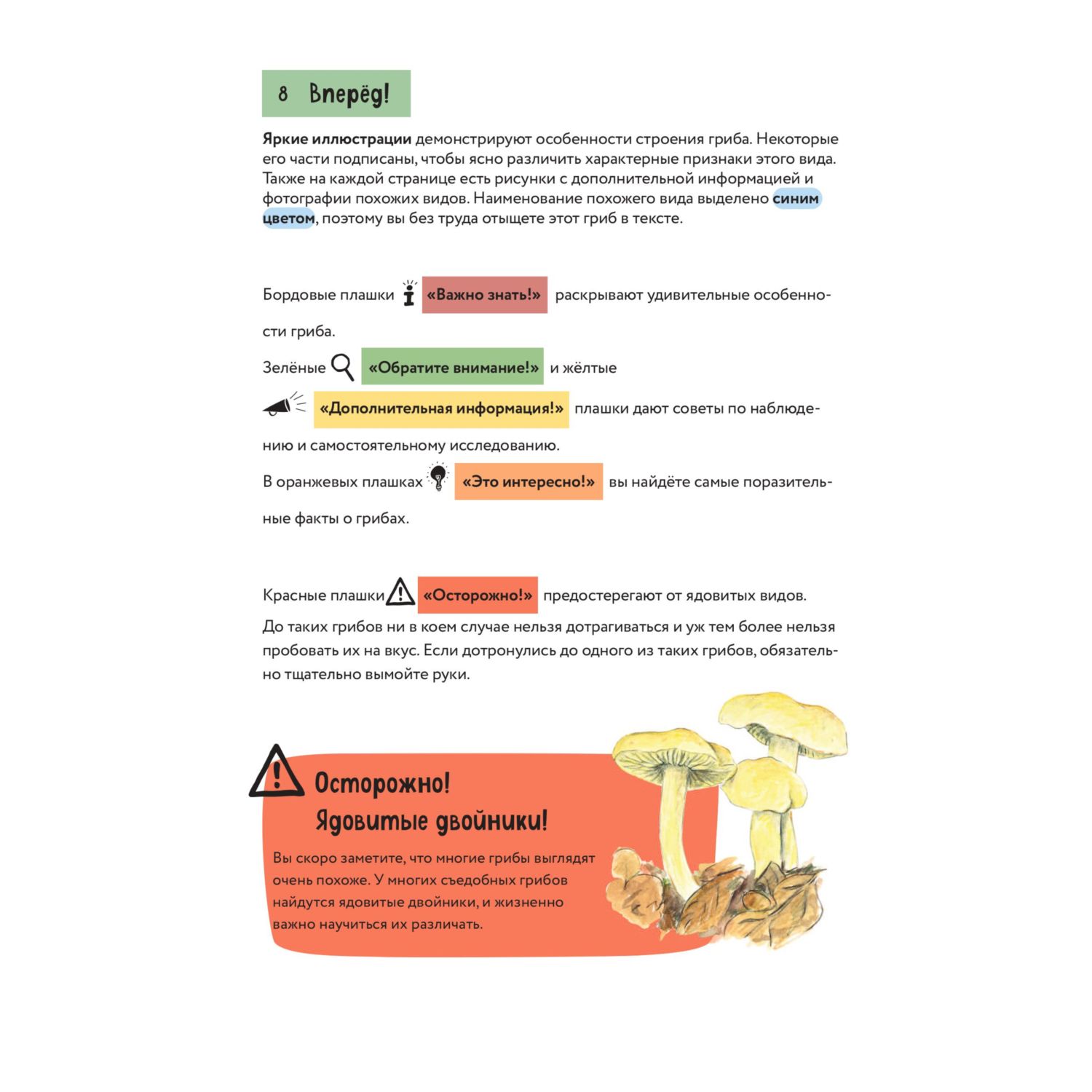 8 Вперёд!

Яркие иллюстрации демонстрируют особенности строения гриба. Некоторые его части подписаны, чтобы ясно различить характерные признаки этого вида. Также на каждой странице есть рисунки с дополнительной информацией и фотографии похожих видов. Наименование похожего вида выделено синим цветом, поэтому вы без труда отыщете этот гриб в тексте.

Бордовые плашки «Важно знать!» раскрывают удивительные особенности гриба.

Зелёные «Обратите внимание!» и жёлтые «Дополнительная информация!» плашки дают советы по наблюдению и самостоятельному исследованию.

В оранжевых плашках «Это интересно!» вы найдёте самые поразительные факты о грибах.

Красные плашки «Осторожно!» предостерегают от ядовитых видов. До таких грибов ни в коем случае нельзя дотрагиваться и уж тем более нельзя пробовать их на вкус. Если дотронулись до одного из таких грибов, обязательно тщательно вымойте руки.

Осторожно! Ядовитые двойники!

Вы скоро заметите, что многие грибы выглядят очень похоже. У многих съедобных грибов найдутся ядовитые двойники, и жизненно важно научиться их различать.